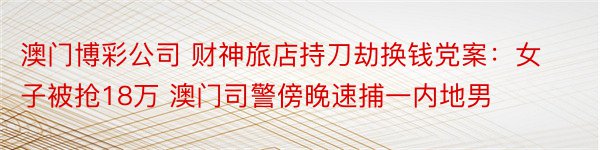 澳门博彩公司 财神旅店持刀劫换钱党案：女子被抢18万 澳门司警傍晚速捕一内地男